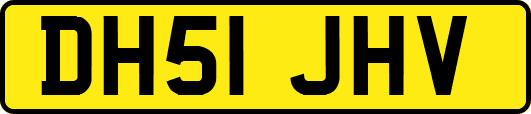 DH51 JHV